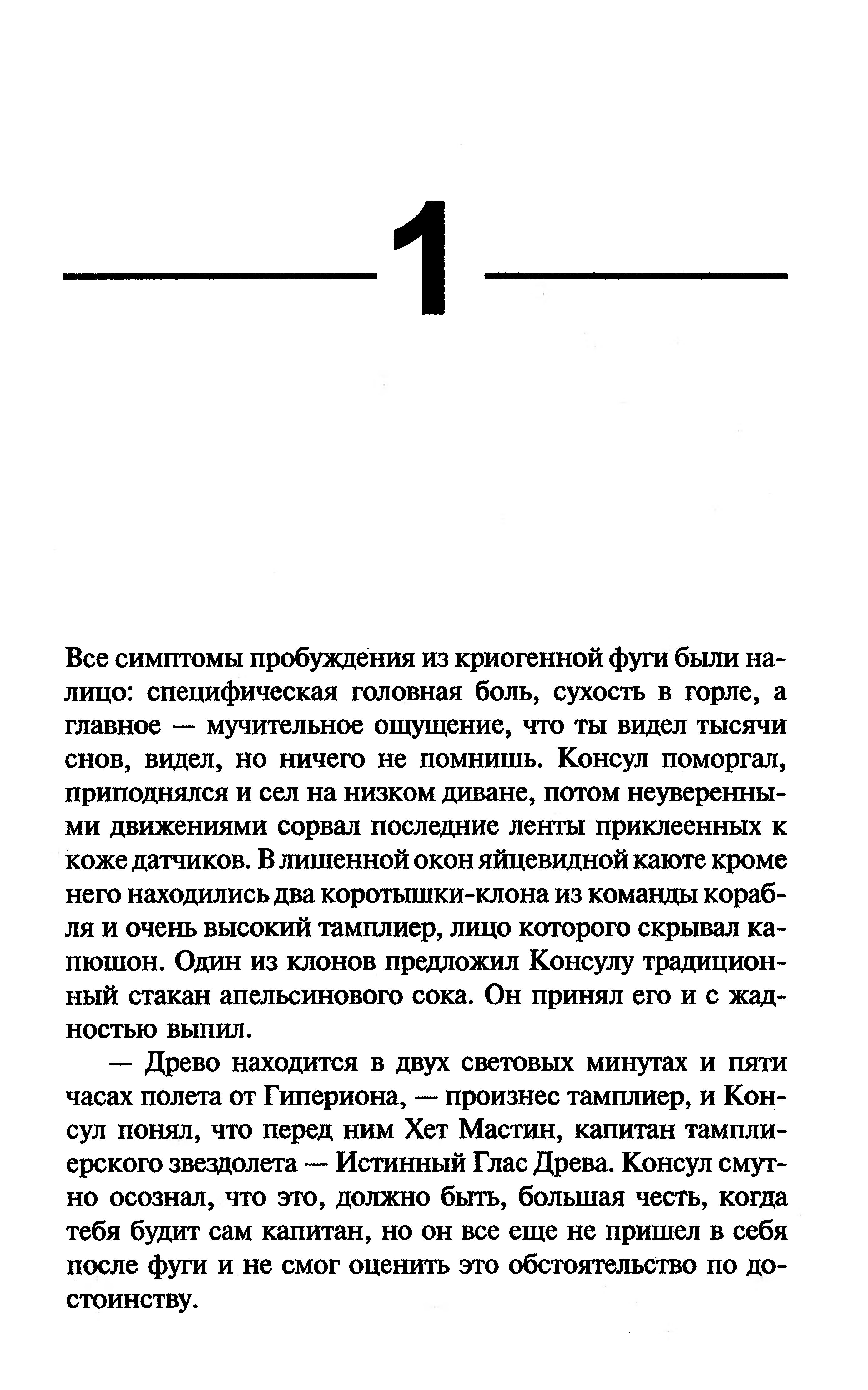 1

Все симптомы пробуждения из криогенной фуги были налицо: специфическая головная боль, сухость в горле, а главное — мучительное ощущение, что ты видел тысячи снов, видел, но ничего не помнишь. Консул поморгал, приподнялся и сел на низком диване, потом неуверенными движениями сорвал последние ленты приклеенных к коже датчиков. В лишенной окон яйцевидной каюте кроме него находились два коротышки-клона из команды корабля и очень высокий тамплиер, лицо которого скрывал капюшон. Один из клонов предложил Консулу традиционный стакан апельсинового сока. Он принял его и с жадностью выпил.

— Древо находится в двух световых минутах и пяти часах полета от Гипериона, — произнес тамплиер, и Консул понял, что перед ним Хет Мастин, капитан тамплиерского звездолета — Истинный Глас Древа. Консул смутно осознал, что это, должно быть, большая честь, когда тебя будит сам капитан, но он все еще не пришел в себя после фуги и не смог оценить это обстоятельство по достоинству.